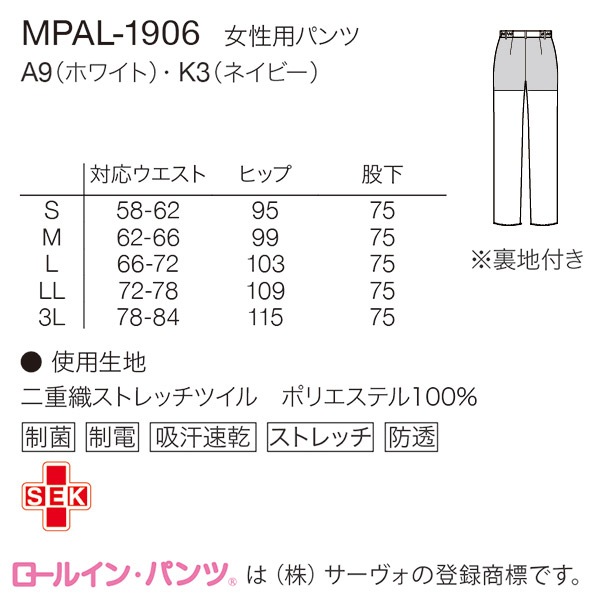 MPAL-1906 女性用パンツ
A9(ホワイト)・K3(ネイビー)

※裏地付き

|  | 対応ウエスト | ヒップ | 股下 |
|---|---|---|---|
| S | 58-62 | 95 | 75 |
| M | 62-66 | 99 | 75 |
| L | 66-72 | 103 | 75 |
| LL | 72-78 | 109 | 75 |
| 3L | 78-84 | 115 | 75 |

• 使用生地
二重織ストレッチツイル ポリエステル100%

制菌 制電 吸汗速乾 ストレッチ 防透

SEK

ロールイン・パンツ® は(株)サーヴォの登録商標です。